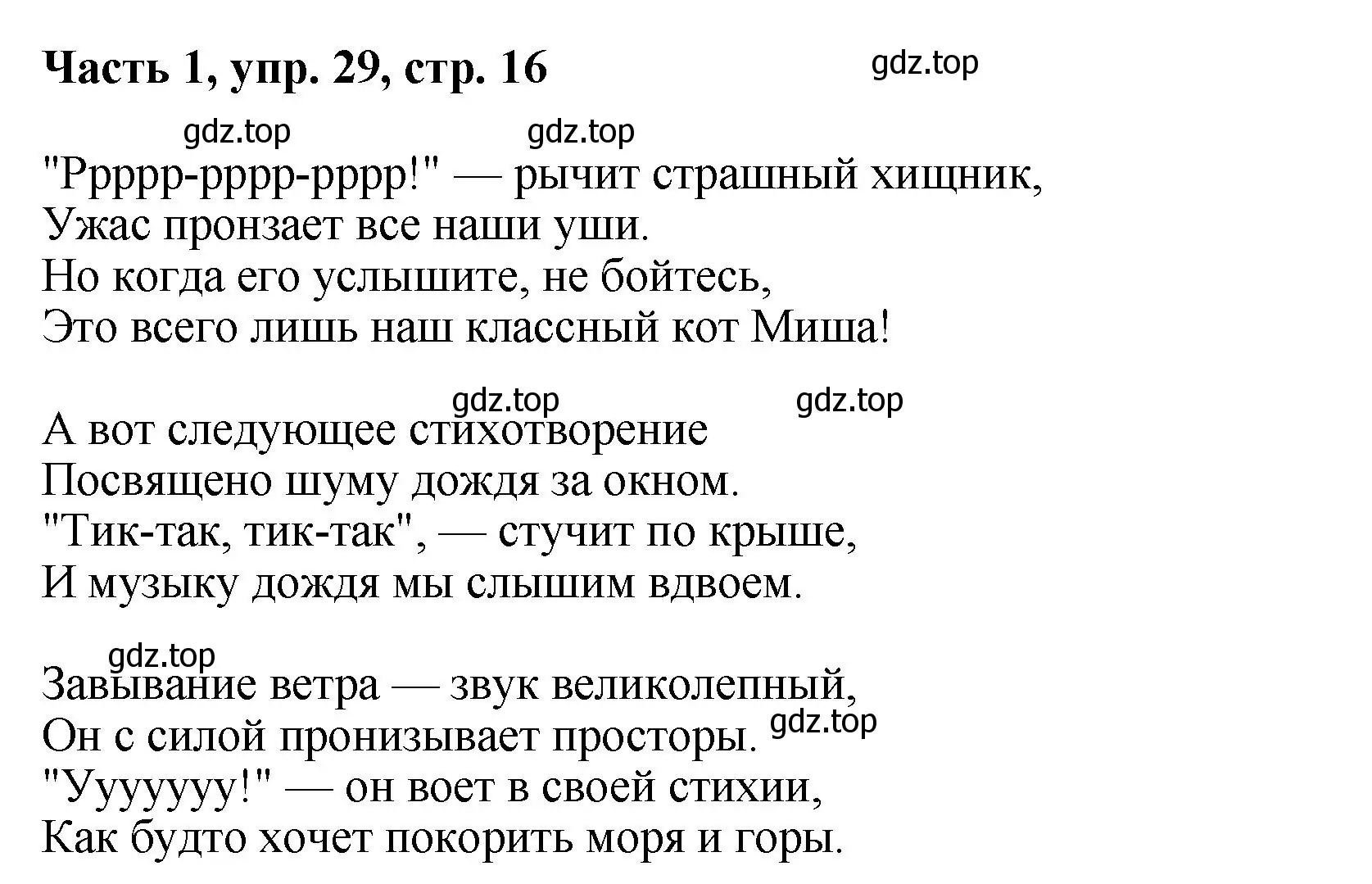 Часть 1, упр. 29, стр. 16

gdz.top

gdz.top gdz.top

"Ррррр-рррр-рррр!" — рычит страшный хищник,
Ужас пронзает все наши уши.
Но когда его услышите, не бойтесь,
Это всего лишь наш классный кот Миша!

gdz.top gdz.top

А вот следующее стихотворение
Посвящено шуму дождя за окном.
"Тик-так, тик-так", — стучит по крыше,
И музыку дождя мы слышим вдвоем.

gdz.top

Завывание ветра — звук великолепный,
Он с силой пронизывает просторы. gdz.top
"Ууууууу!" — он воет в своей стихии,
Как будто хочет покорить моря и горы.